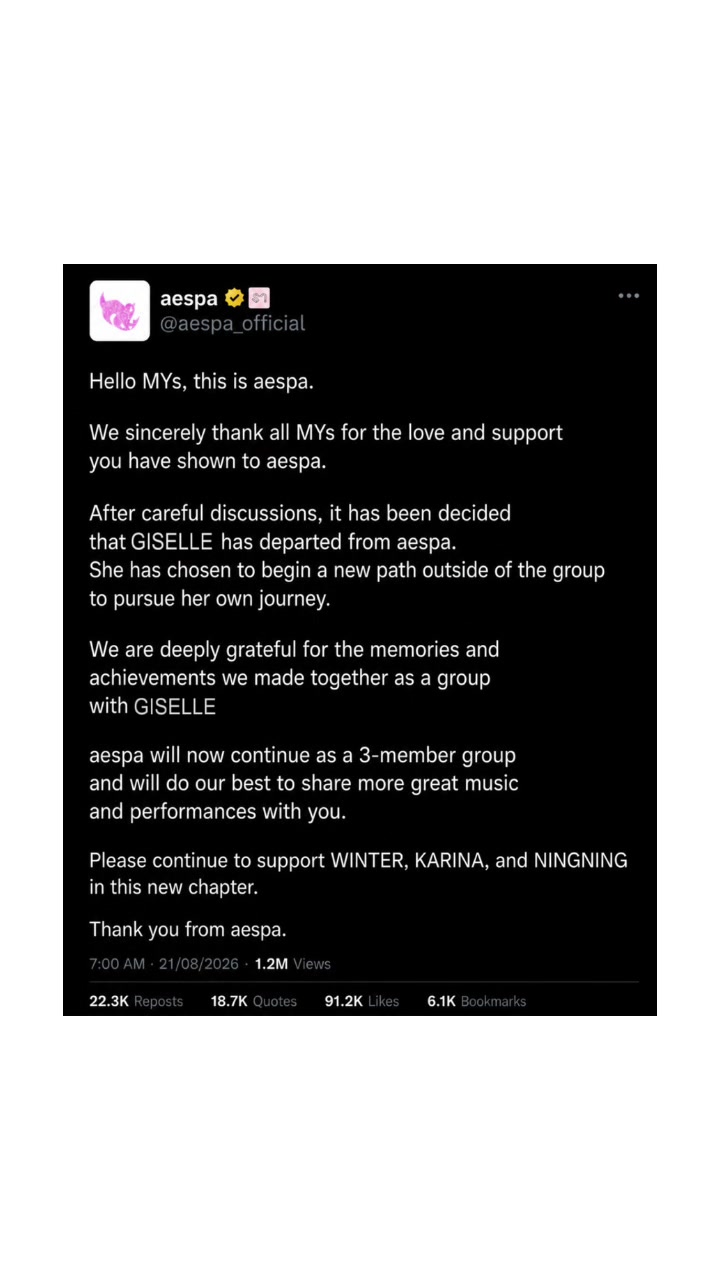 aespa
@aespa_official

Hello MYs, this is aespa.

We sincerely thank all MYs for the love and support you have shown to aespa.

After careful discussions, it has been decided that GISELLE has departed from aespa. She has chosen to begin a new path outside of the group to pursue her own journey.

We are deeply grateful for the memories and achievements we made together as a group with GISELLE

aespa will now continue as a 3-member group and will do our best to share more great music and performances with you.

Please continue to support WINTER, KARINA, and NINGNING in this new chapter.

Thank you from aespa.

7:00 AM · 21/08/2026 · 1.2M Views

22.3K Reposts 18.7K Quotes 91.2K Likes 6.1K Bookmarks